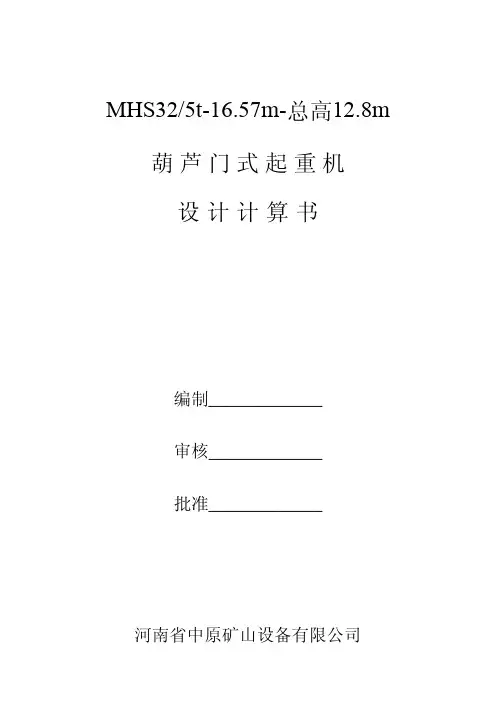 MHS32/5t-16.57m-总高12.8m

葫芦门式起重机

设计计算书

编制____

审核____

批准____

河南省中原矿山设备有限公司